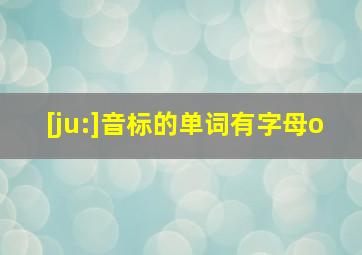 [ju:]音标的单词有字母o